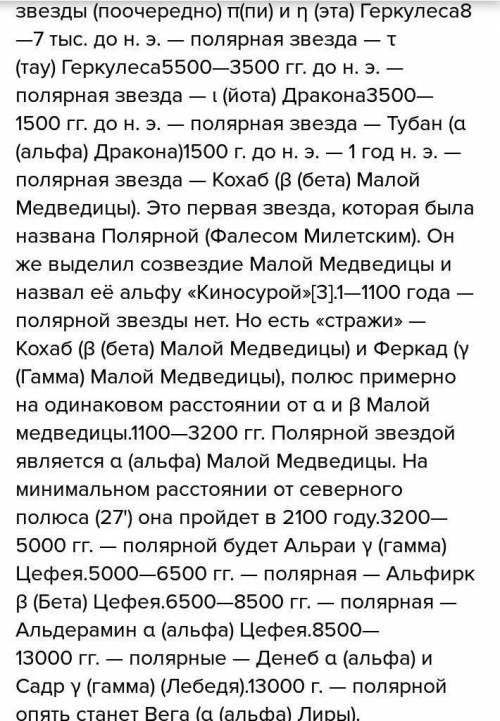 звезды (поочередно) π(пи) и η (эта) Геркулеса8—7 тыс. до н. э. — полярная звезда — τ (тау) Геркулеса5500—3500 гг. до н. э. — полярная звезда — ι (йота) Дракона3500—1500 гг. до н. э. — полярная звезда — Тубан (α (альфа) Дракона)1500 г. до н. э. — 1 год н. э. — полярная звезда — Кохаб (β (бета) Малой Медведицы). Это первая звезда, которая была названа Полярной (Фалесом Милетским). Он же выделил созвездие Малой Медведицы и назвал её альфу «Киносурой»[3].1—1100 года — полярной звезды нет. Но есть «стражи» — Кохаб (β (бета) Малой Медведицы) и Феркад (γ (Гамма) Малой Медведицы), полюс примерно на одинаковом расстоянии от α и β Малой медведицы.1100—3200 гг. Полярной звездой является α (альфа) Малой Медведицы. На минимальном расстоянии от северного полюса (27') она пройдет в 2100 году.3200—5000 гг. — полярной будет Альраи γ (гамма) Цефея.5000—6500 гг. — полярная — Альфирк β (Бета) Цефея.6500—8500 гг. — полярная — Альдерамин α (альфа) Цефея.8500—13000 гг. — полярные — Денеб α (альфа) и Садр γ (гамма) (Лебедя).13000 г. — полярной опять станет Вега (α (альфа) Лиры).